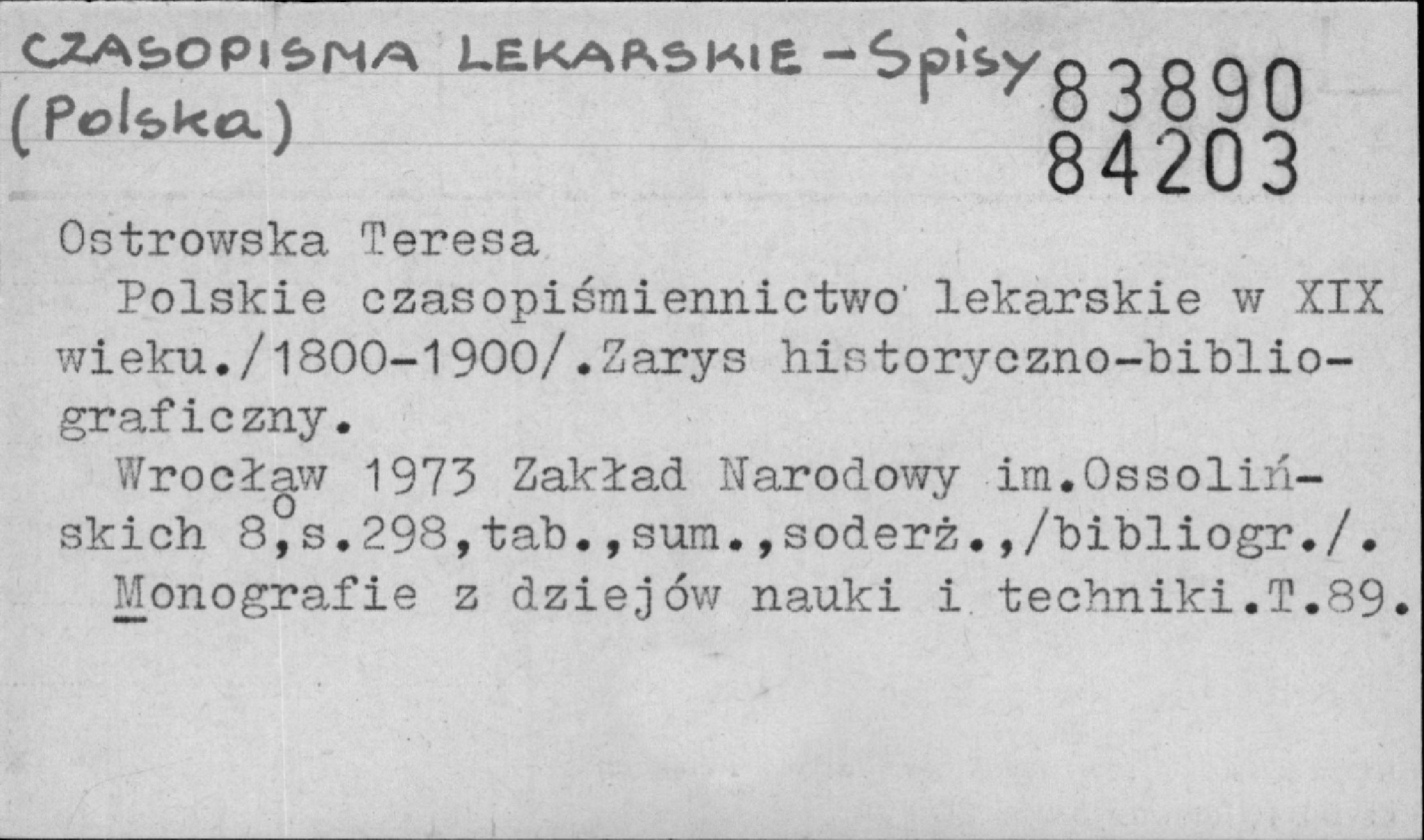 CZASOPISMA LEKARSKIE - Spisy
(Polska)

83890
84203

Ostrowska Teresa

Polskie czasopiśmiennictwo lekarskie w XIX wieku./1800-1900/.Zarys historyczno-bibliograficzny.

Wrocław 1973 Zakład Narodowy im.Ossolińskich $8^{o}$,s.298,tab.,sum.,soderż.,/bibliogr./.

Monografie z dziejów nauki i techniki.T.89.